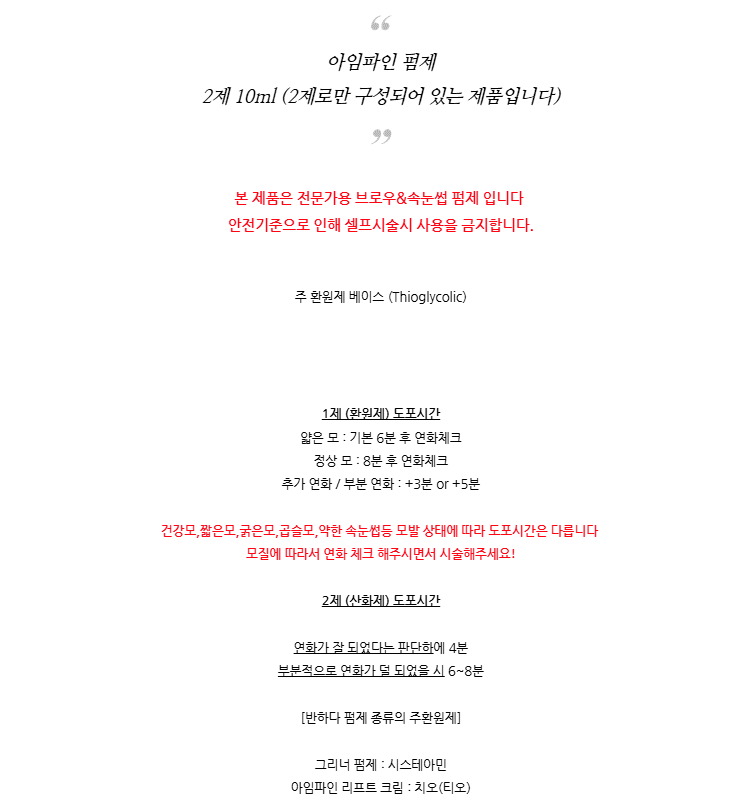 “
아임파인 펌제
2제 10ml (2제로만 구성되어 있는 제품입니다)
”

본 제품은 전문가용 브로우&속눈썹 펌제 입니다
안전기준으로 인해 셀프시술시 사용을 금지합니다.

주 환원제 베이스 (Thioglycolic)

1제 (환원제) 도포시간
얇은 모 : 기본 6분 후 연화체크
정상 모 : 8분 후 연화체크
추가 연화 / 부분 연화 : +3분 or +5분

건강모,짧은모,굵은모,곱슬모,약한 속눈썹등 모발 상태에 따라 도포시간은 다릅니다
모질에 따라서 연화 체크 해주시면서 시술해주세요!

2제 (산화제) 도포시간

연화가 잘 되었다는 판단하에 4분
부분적으로 연화가 덜 되었을 시 6~8분

[반하다 펌제 종류의 주환원제]

그리너 펌제 : 시스테아민
아임파인 리프트 크림 : 치오(티오)